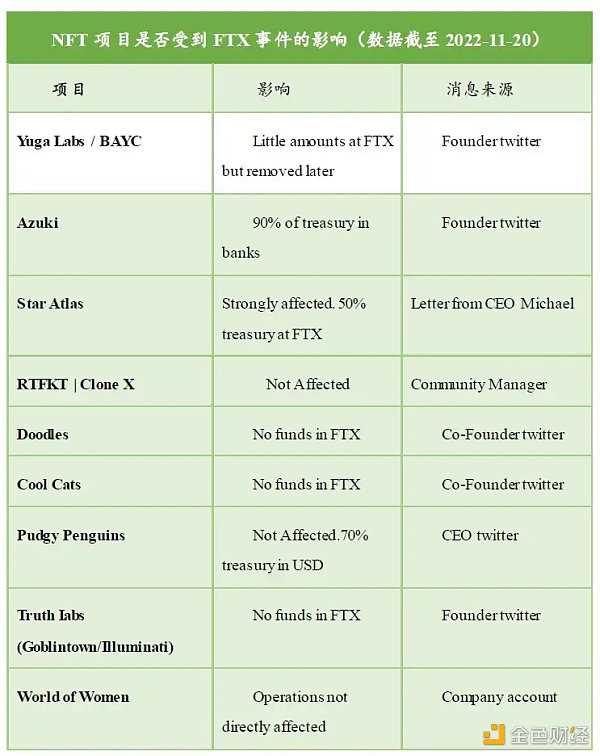 NFT 项目是否受到 FTX 事件的影响（数据截至 2022-11-20）

| 项目 | 影响 | 消息来源 |
|---|---|---|
| Yuga Labs / BAYC | Little amounts at FTX but removed later | Founder twitter |
| Azuki | 90% of treasury in banks | Founder twitter |
| Star Atlas | Strongly affected. 50% treasury at FTX | Letter from CEO Michael |
| RTFKT \| Clone X | Not Affected | Community Manager |
| Doodles | No funds in FTX | Co-Founder twitter |
| Cool Cats | No funds in FTX | Co-Founder twitter |
| Pudgy Penguins | Not Affected.70% treasury in USD | CEO twitter |
| Truth labs (Goblintown/Illuminati) | No funds in FTX | Founder twitter |
| World of Women | Operations not directly affected | Company account |

金色财经